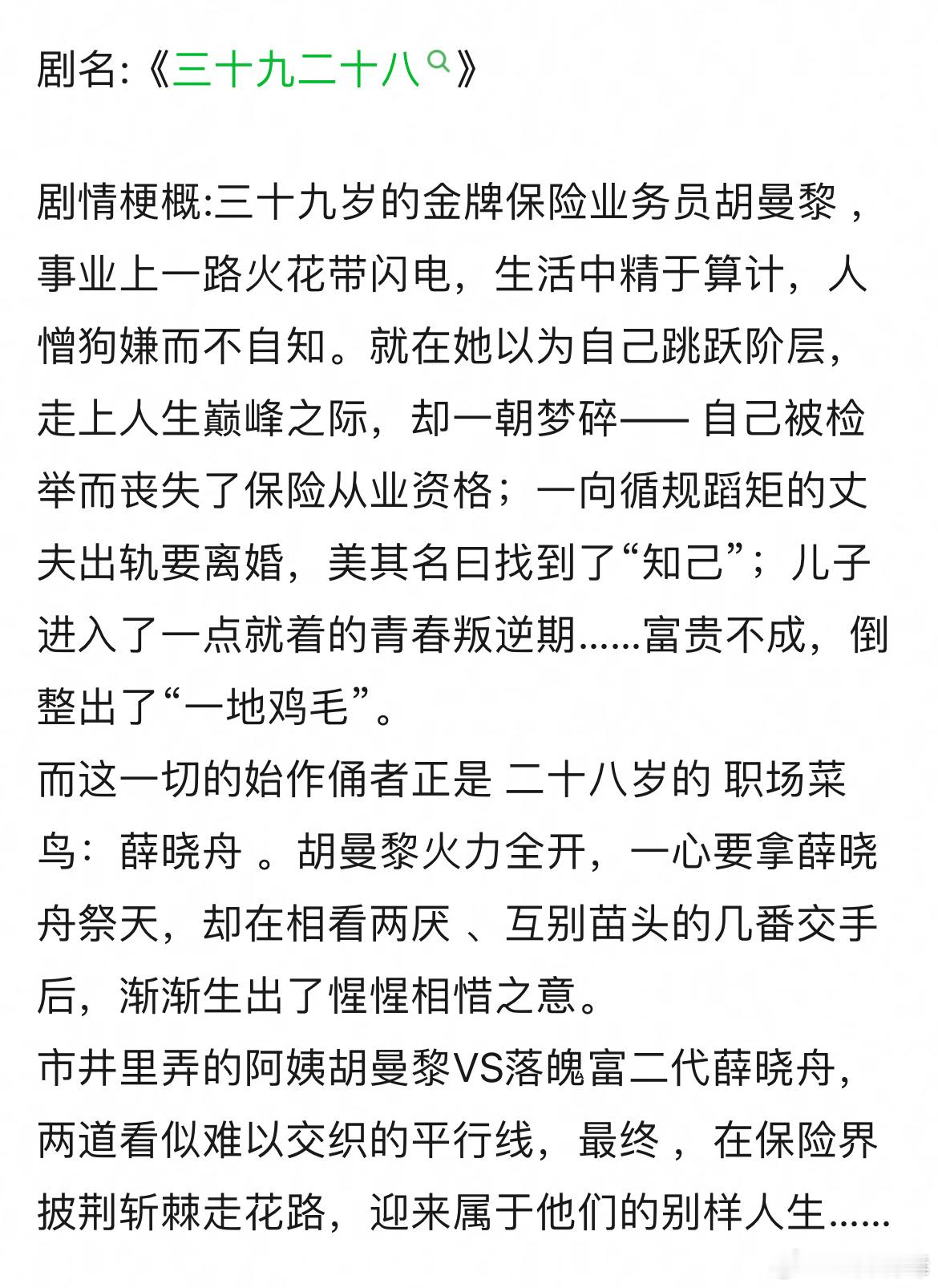 剧名:《三十九二十八》

剧情梗概:三十九岁的金牌保险业务员胡曼黎，事业上一路火花带闪电，生活中精于算计，人憎狗嫌而不自知。就在她以为自己跳跃阶层，走上人生巅峰之际，却一朝梦碎—— 自己被检举而丧失了保险从业资格；一向循规蹈矩的丈夫出轨要离婚，美其名曰找到了“知己”；儿子进入了一点就着的青春叛逆期......富贵不成，倒整出了“一地鸡毛”。
而这一切的始作俑者正是 二十八岁的 职场菜鸟：薛晓舟 。胡曼黎火力全开，一心要拿薛晓舟祭天，却在相看两厌 、互别苗头的几番交手后，渐渐生出了惺惺相惜之意。
市井里弄的阿姨胡曼黎VS落魄富二代薛晓舟，两道看似难以交织的平行线，最终 ，在保险界披荆斩棘走花路，迎来属于他们的别样人生......